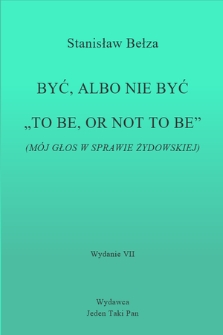 Stanisław Bełza

BYĆ, ALBO NIE BYĆ

„TO BE, OR NOT TO BE”

(MÓJ GŁOS W SPRAWIE ŻYDOWSKIEJ)

Wydanie VII

Wydawca
Jeden Taki Pan